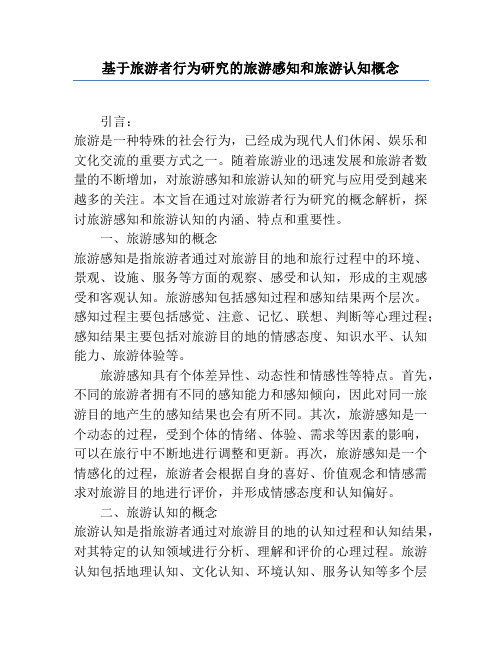 基于旅游者行为研究的旅游感知和旅游认知概念

引言：
旅游是一种特殊的社会行为，已经成为现代人们休闲、娱乐和文化交流的重要方式之一。随着旅游业的迅速发展和旅游者数量的不断增加，对旅游感知和旅游认知的研究与应用受到越来越多的关注。本文旨在通过对旅游者行为研究的概念解析，探讨旅游感知和旅游认知的内涵、特点和重要性。

一、旅游感知的概念
旅游感知是指旅游者通过对旅游目的地和旅行过程中的环境、景观、设施、服务等方面的观察、感受和认知，形成的主观感受和客观认知。旅游感知包括感知过程和感知结果两个层次。感知过程主要包括感觉、注意、记忆、联想、判断等心理过程；感知结果主要包括对旅游目的地的情感态度、知识水平、认知能力、旅游体验等。

旅游感知具有个体差异性、动态性和情感性等特点。首先，不同的旅游者拥有不同的感知能力和感知倾向，因此对同一旅游目的地产生的感知结果也会有所不同。其次，旅游感知是一个动态的过程，受到个体的情绪、体验、需求等因素的影响，可以在旅行中不断地进行调整和更新。再次，旅游感知是一个情感化的过程，旅游者会根据自身的喜好、价值观念和情感需求对旅游目的地进行评价，并形成情感态度和认知偏好。

二、旅游认知的概念
旅游认知是指旅游者通过对旅游目的地的认知过程和认知结果，对其特定的认知领域进行分析、理解和评价的心理过程。旅游认知包括地理认知、文化认知、环境认知、服务认知等多个层